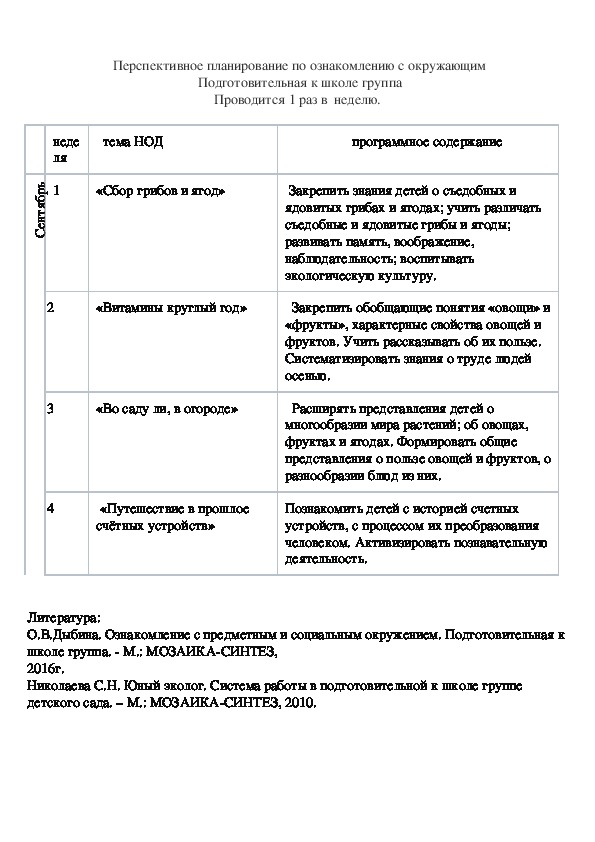 Перспективное планирование по ознакомлению с окружающим
Подготовительная к школе группа
Проводится 1 раз в неделю.

| | неделя | тема НОД | программное содержание |
|---|---|---|---|
| Сентябрь | 1 | «Сбор грибов и ягод» | Закрепить знания детей о съедобных и ядовитых грибах и ягодах; учить различать съедобные и ядовитые грибы и ягоды; развивать память, воображение, наблюдательность; воспитывать экологическую культуру. |
| | 2 | «Витамины круглый год» | Закрепить обобщающие понятия «овощи» и «фрукты», характерные свойства овощей и фруктов. Учить рассказывать об их пользе. Систематизировать знания о труде людей осенью. |
| | 3 | «Во саду ли, в огороде» | Расширять представления детей о многообразии мира растений; об овощах, фруктах и ягодах. Формировать общие представления о пользе овощей и фруктов, о разнообразии блюд из них. |
| | 4 | «Путешествие в прошлое счётных устройств» | Познакомить детей с историей счетных устройств, с процессом их преобразования человеком. Активизировать познавательную деятельность. |

Литература:
О.В.Дыбина. Ознакомление с предметным и социальным окружением. Подготовительная к школе группа. - М.: МОЗАИКА-СИНТЕЗ, 2016г.
Николаева С.Н. Юный эколог. Система работы в подготовительной к школе группе детского сада. – М.: МОЗАИКА-СИНТЕЗ, 2010.